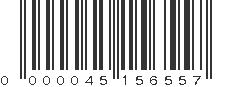 0 000045 156557